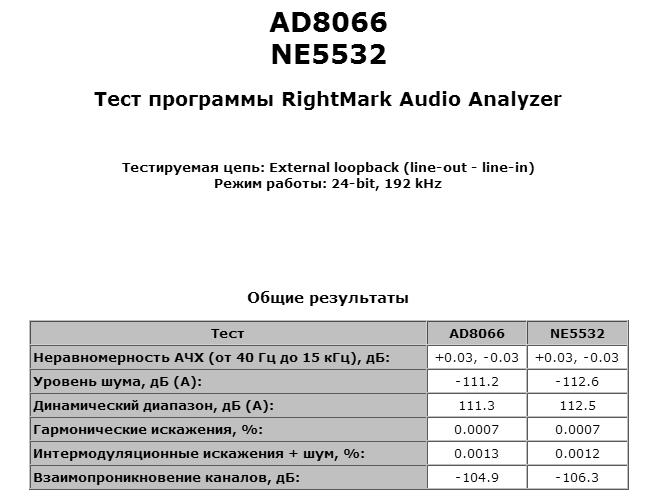 AD8066
NE5532

Тест программы RightMark Audio Analyzer

Тестируемая цепь: External loopback (line-out - line-in)
Режим работы: 24-bit, 192 kHz

Общие результаты

| Тест | AD8066 | NE5532 |
|---|---|---|
| Неравномерность АЧХ (от 40 Гц до 15 кГц), дБ: | +0.03, -0.03 | +0.03, -0.03 |
| Уровень шума, дБ (А): | -111.2 | -112.6 |
| Динамический диапазон, дБ (А): | 111.3 | 112.5 |
| Гармонические искажения, %: | 0.0007 | 0.0007 |
| Интермодуляционные искажения + шум, %: | 0.0013 | 0.0012 |
| Взаимопроникновение каналов, дБ: | -104.9 | -106.3 |